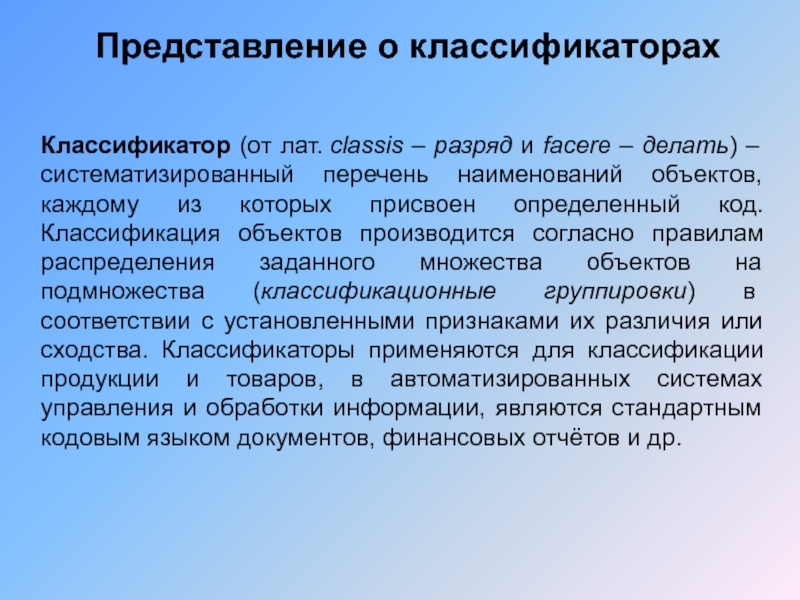 Представление о классификаторах

Классификатор (от лат. classis – разряд и facere – делать) – систематизированный перечень наименований объектов, каждому из которых присвоен определенный код. Классификация объектов производится согласно правилам распределения заданного множества объектов на подмножества (классификационные группировки) в соответствии с установленными признаками их различия или сходства. Классификаторы применяются для классификации продукции и товаров, в автоматизированных системах управления и обработки информации, являются стандартным кодовым языком документов, финансовых отчётов и др.